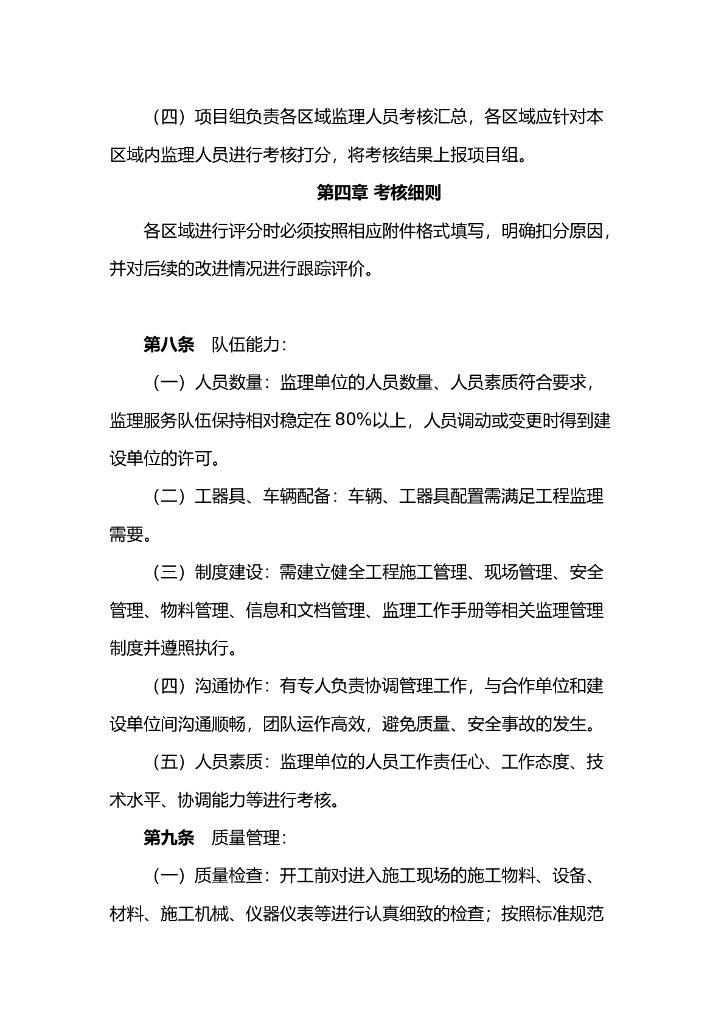 （四）项目组负责各区域监理人员考核汇总，各区域应针对本区域内监理人员进行考核打分，将考核结果上报项目组。

第四章 考核细则

各区域进行评分时必须按照相应附件格式填写，明确扣分原因，并对后续的改进情况进行跟踪评价。

第八条 队伍能力：

（一）人员数量：监理单位的人员数量、人员素质符合要求，监理服务队伍保持相对稳定在 80%以上，人员调动或变更时得到建设单位的许可。

（二）工器具、车辆配备：车辆、工器具配置需满足工程监理需要。

（三）制度建设：需建立健全工程施工管理、现场管理、安全管理、物料管理、信息和文档管理、监理工作手册等相关监理管理制度并遵照执行。

（四）沟通协作：有专人负责协调管理工作，与合作单位和建设单位间沟通顺畅，团队运作高效，避免质量、安全事故的发生。

（五）人员素质：监理单位的人员工作责任心、工作态度、技术水平、协调能力等进行考核。

第九条 质量管理：

（一）质量检查：开工前对进入施工现场的施工物料、设备、材料、施工机械、仪器仪表等进行认真细致的检查；按照标准规范